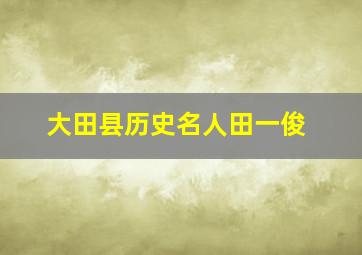 大田县历史名人田一俊